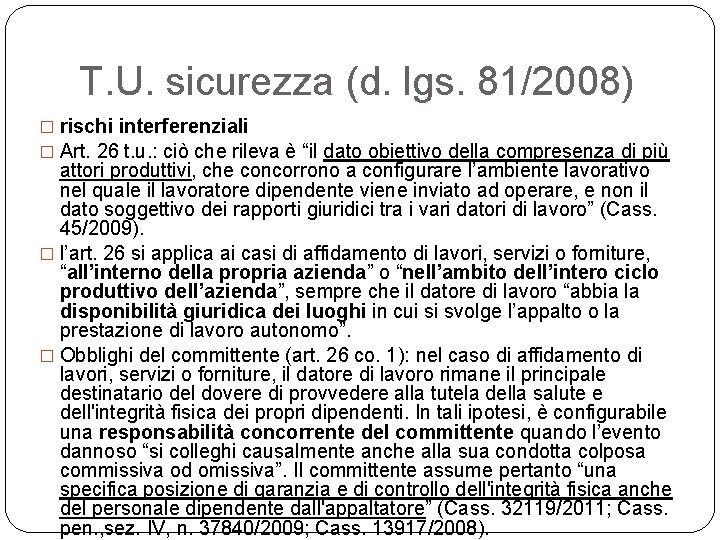 T.U. sicurezza (d. lgs. 81/2008)

□ rischi interferenziali

□ Art. 26 t.u.: ciò che rileva è “il dato obiettivo della compresenza di più attori produttivi, che concorrono a configurare l’ambiente lavorativo nel quale il lavoratore dipendente viene inviato ad operare, e non il dato soggettivo dei rapporti giuridici tra i vari datori di lavoro” (Cass. 45/2009).

□ l’art. 26 si applica ai casi di affidamento di lavori, servizi o forniture, “all’interno della propria azienda” o “nell’ambito dell’intero ciclo produttivo dell’azienda”, sempre che il datore di lavoro “abbia la disponibilità giuridica dei luoghi in cui si svolge l’appalto o la prestazione di lavoro autonomo”.

□ Obblighi del committente (art. 26 co. 1): nel caso di affidamento di lavori, servizi o forniture, il datore di lavoro rimane il principale destinatario del dovere di provvedere alla tutela della salute e dell'integrità fisica dei propri dipendenti. In tali ipotesi, è configurabile una responsabilità concorrente del committente quando l’evento dannoso “si colleghi causalmente anche alla sua condotta colposa commissiva od omissiva”. Il committente assume pertanto “una specifica posizione di garanzia e di controllo dell'integrità fisica anche del personale dipendente dall'appaltatore” (Cass. 32119/2011; Cass. pen.,sez. IV, n. 37840/2009; Cass. 13917/2008).